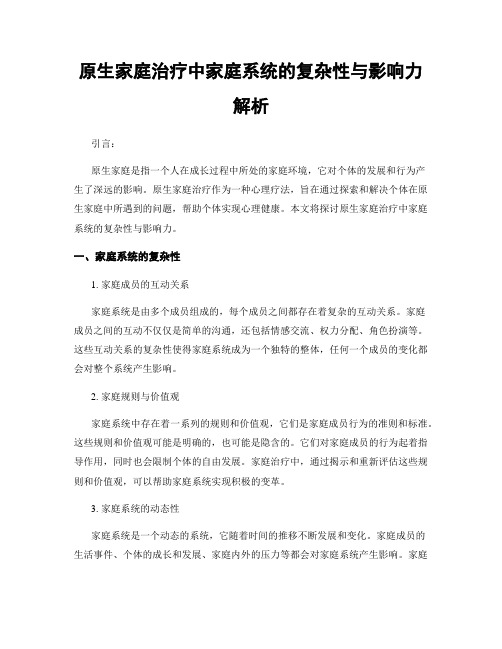 原生家庭治疗中家庭系统的复杂性与影响力解析

引言：

原生家庭是指一个人在成长过程中所处的家庭环境，它对个体的发展和行为产生了深远的影响。原生家庭治疗作为一种心理疗法，旨在通过探索和解决个体在原生家庭中所遇到的问题，帮助个体实现心理健康。本文将探讨原生家庭治疗中家庭系统的复杂性与影响力。

一、家庭系统的复杂性

1. 家庭成员的互动关系

家庭系统是由多个成员组成的，每个成员之间都存在着复杂的互动关系。家庭成员之间的互动不仅仅是简单的沟通，还包括情感交流、权力分配、角色扮演等。这些互动关系的复杂性使得家庭系统成为一个独特的整体，任何一个成员的变化都会对整个系统产生影响。

2. 家庭规则与价值观

家庭系统中存在着一系列的规则和价值观，它们是家庭成员行为的准则和标准。这些规则和价值观可能是明确的，也可能是隐含的。它们对家庭成员的行为起着指导作用，同时也会限制个体的自由发展。家庭治疗中，通过揭示和重新评估这些规则和价值观，可以帮助家庭系统实现积极的变革。

3. 家庭系统的动态性

家庭系统是一个动态的系统，它随着时间的推移不断发展和变化。家庭成员的生活事件、个体的成长和发展、家庭内外的压力等都会对家庭系统产生影响。家庭